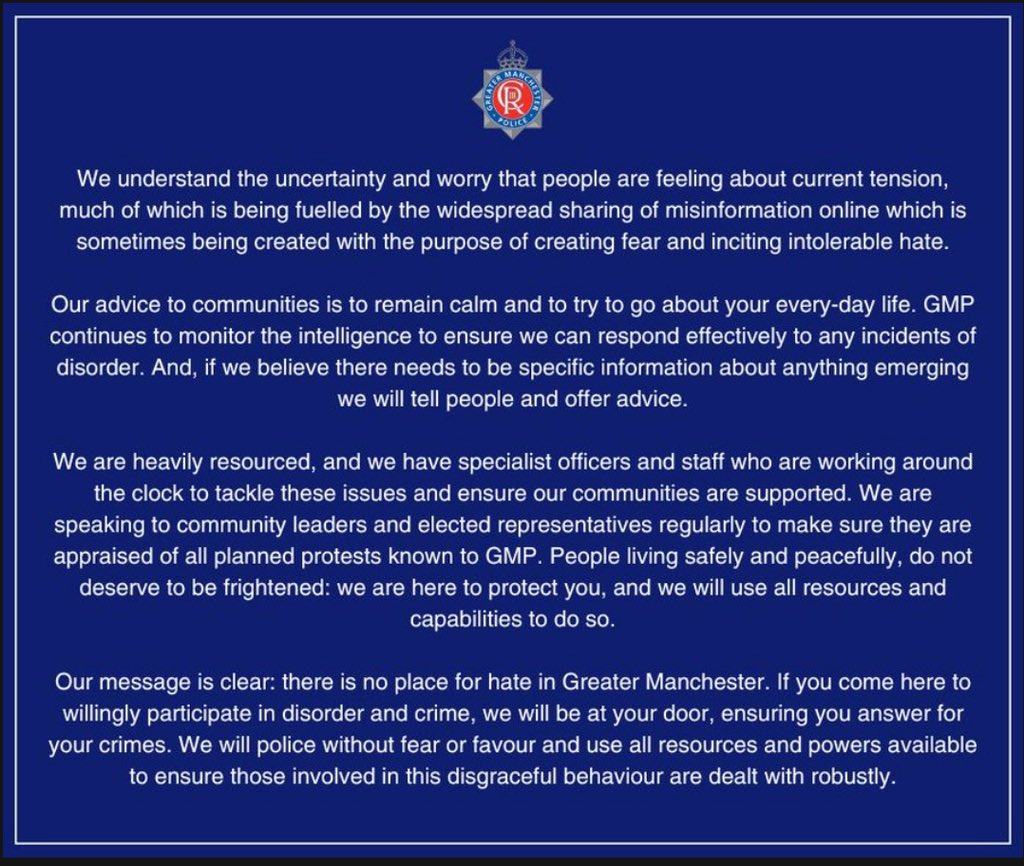 GREATER MANCHESTER POLICE

We understand the uncertainty and worry that people are feeling about current tension, much of which is being fuelled by the widespread sharing of misinformation online which is sometimes being created with the purpose of creating fear and inciting intolerable hate.

Our advice to communities is to remain calm and to try to go about your every-day life. GMP continues to monitor the intelligence to ensure we can respond effectively to any incidents of disorder. And, if we believe there needs to be specific information about anything emerging we will tell people and offer advice.

We are heavily resourced, and we have specialist officers and staff who are working around the clock to tackle these issues and ensure our communities are supported. We are speaking to community leaders and elected representatives regularly to make sure they are appraised of all planned protests known to GMP. People living safely and peacefully, do not deserve to be frightened: we are here to protect you, and we will use all resources and capabilities to do so.

Our message is clear: there is no place for hate in Greater Manchester. If you come here to willingly participate in disorder and crime, we will be at your door, ensuring you answer for your crimes. We will police without fear or favour and use all resources and powers available to ensure those involved in this disgraceful behaviour are dealt with robustly.